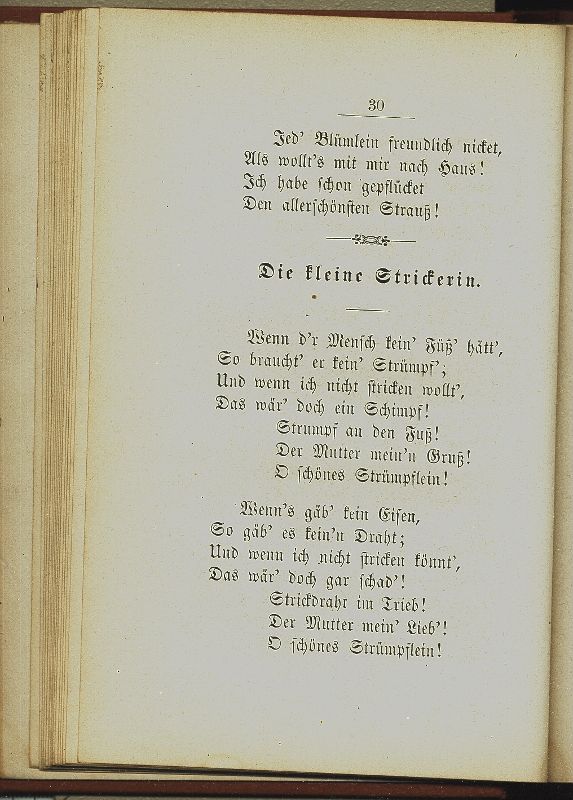 30

Jed' Blümlein freundlich nicket,
Als wollt's mit mir nach Haus!
Ich habe schon gepflücket
Den allerschönsten Strauß!

Die kleine Strickerin.

Wenn d'r Mensch kein' Füß' hätt',
So braucht' er kein' Strümpf';
Und wenn ich nicht stricken wollt',
Das wär' doch ein Schimpf!
Strumpf an den Fuß!
Der Mutter mein'n Gruß!
O schönes Strümpflein!

Wenn's gäb' kein Eisen,
So gäb' es kein'n Draht;
Und wenn ich nicht stricken könnt',
Das wär' doch gar schad'!
Strickdraht im Trieb!
Der Mutter mein' Lieb'!
O schönes Strümpflein!